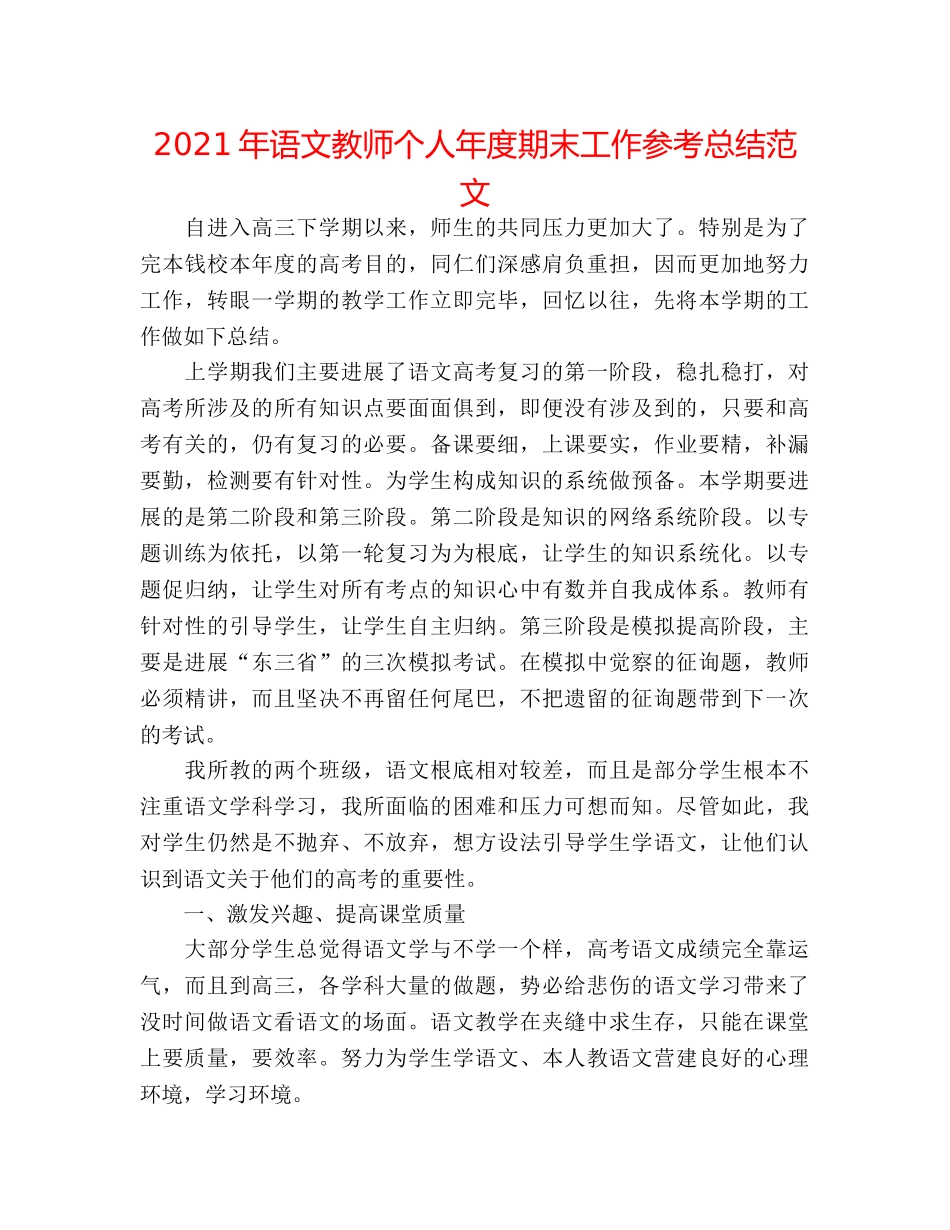 2021年语文教师个人年度期末工作参考总结范文

自进入高三下学期以来，师生的共同压力更加大了。特别是为了完本钱校本年度的高考目的，同仁们深感肩负重担，因而更加地努力工作，转眼一学期的教学工作立即完毕，回忆以往，先将本学期的工作做如下总结。

上学期我们主要进展了语文高考复习的第一阶段，稳扎稳打，对高考所涉及的所有知识点要面面俱到，即便没有涉及到的，只要和高考有关的，仍有复习的必要。备课要细，上课要实，作业要精，补漏要勤，检测要有针对性。为学生构成知识的系统做预备。本学期要进展的是第二阶段和第三阶段。第二阶段是知识的网络系统阶段。以专题训练为依托，以第一轮复习为为根底，让学生的知识系统化。以专题促归纳，让学生对所有考点的知识心中有数并自我成体系。教师有针对性的引导学生，让学生自主归纳。第三阶段是模拟提高阶段，主要是进展“东三省”的三次模拟考试。在模拟中觉察的征询题，教师必须精讲，而且坚决不再留任何尾巴，不把遗留的征询题带到下一次的考试。

我所教的两个班级，语文根底相对较差，而且是部分学生根本不注重语文学科学习，我所面临的困难和压力可想而知。尽管如此，我对学生仍然是不抛弃、不放弃，想方设法引导学生学语文，让他们认识到语文关于他们的高考的重要性。

一、激发兴趣、提高课堂质量

大部分学生总觉得语文学与不学一个样，高考语文成绩完全靠运气，而且到高三，各学科大量的做题，势必给悲伤的语文学习带来了没时间做语文看语文的场面。语文教学在夹缝中求生存，只能在课堂上要质量，要效率。努力为学生学语文、本人教语文营建良好的心理环境，学习环境。